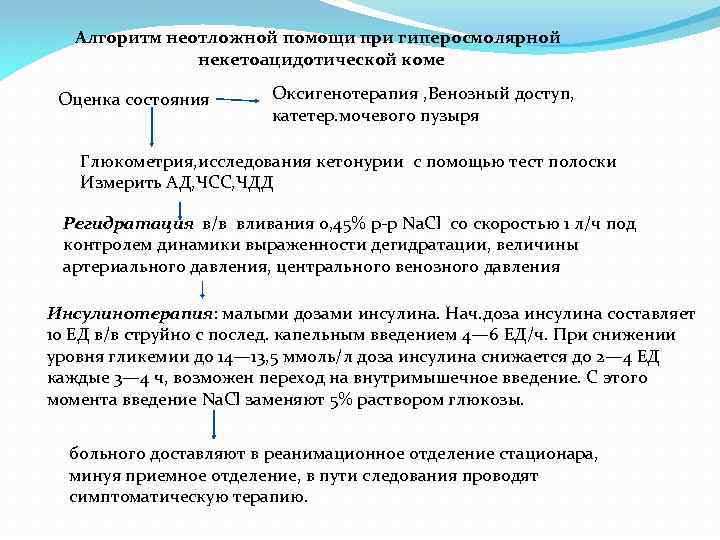 Алгоритм неотложной помощи при гиперосмолярной некетоацидотической коме

Оценка состояния

Оксигенотерапия ,Венозный доступ, катетер.мочевого пузыря

Глюкометрия,исследования кетонурии с помощью тест полоски
Измерить АД,ЧСС,ЧДД

Регидратация в/в вливания 0,45% р-р NaCl со скоростью 1 л/ч под контролем динамики выраженности дегидратации, величины артериального давления, центрального венозного давления

Инсулинотерапия: малыми дозами инсулина. Нач.доза инсулина составляет 10 ЕД в/в струйно с послед. капельным введением 4—6 ЕД/ч. При снижении уровня гликемии до 14—13,5 ммоль/л доза инсулина снижается до 2—4 ЕД каждые 3—4 ч, возможен переход на внутримышечное введение. С этого момента введение NaCl заменяют 5% раствором глюкозы.

больного доставляют в реанимационное отделение стационара, минуя приемное отделение, в пути следования проводят симптоматическую терапию.